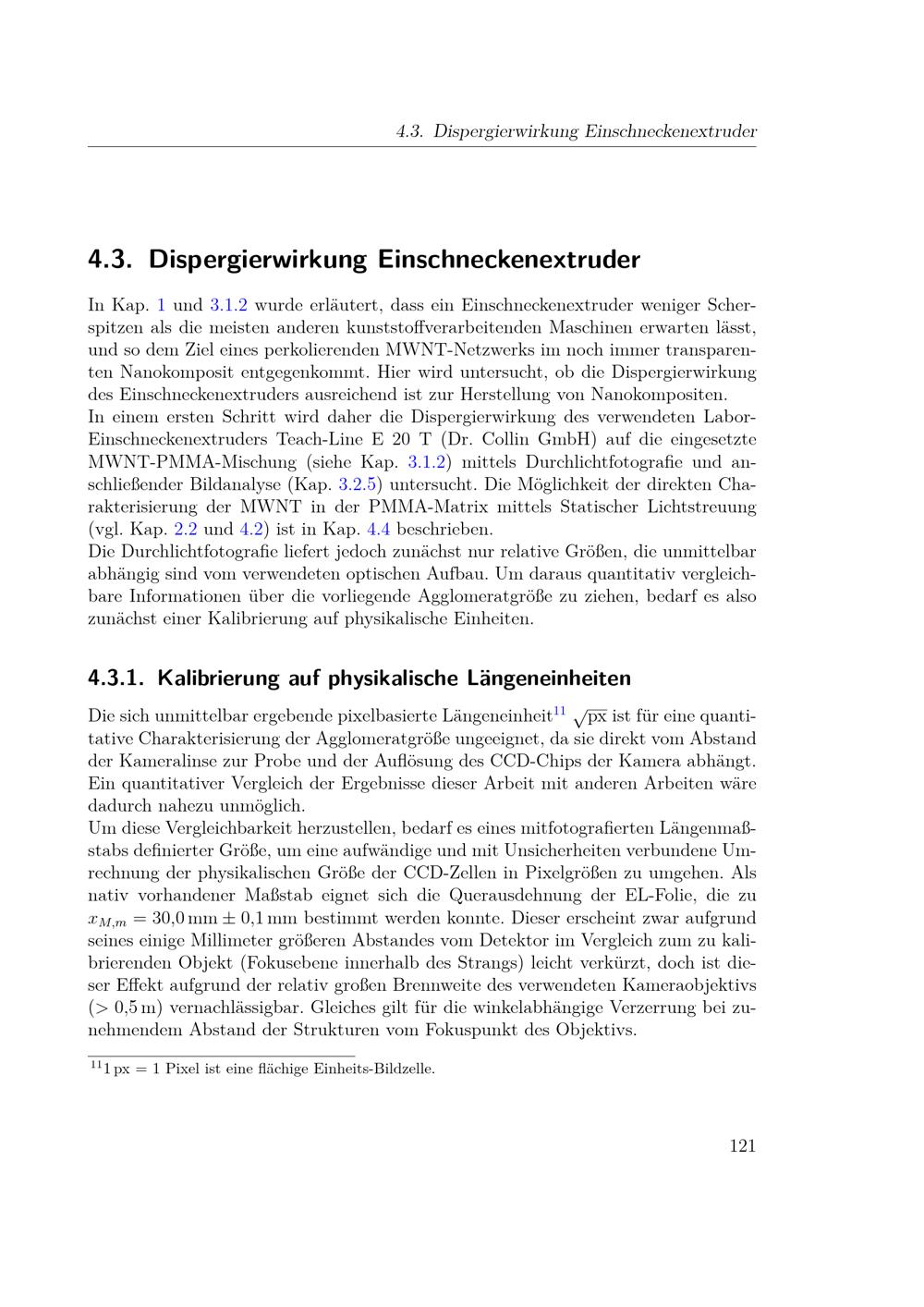 4.3. Dispergierwirkung Einschneckenextruder

4.3. Dispergierwirkung Einschneckenextruder

In Kap. 1 und 3.1.2 wurde erläutert, dass ein Einschneckenextruder weniger Scherspitzen als die meisten anderen kunststoffverarbeitenden Maschinen erwarten lässt, und so dem Ziel eines perkolierenden MWNT-Netzwerks im noch immer transparenten Nanokomposit entgegenkommt. Hier wird untersucht, ob die Dispergierwirkung des Einschneckenextruders ausreichend ist zur Herstellung von Nanokompositen.
In einem ersten Schritt wird daher die Dispergierwirkung des verwendeten Labor-Einschneckenextruders Teach-Line E 20 T (Dr. Collin GmbH) auf die eingesetzte MWNT-PMMA-Mischung (siehe Kap. 3.1.2) mittels Durchlichtfotografie und anschließender Bildanalyse (Kap. 3.2.5) untersucht. Die Möglichkeit der direkten Charakterisierung der MWNT in der PMMA-Matrix mittels Statischer Lichtstreuung (vgl. Kap. 2.2 und 4.2) ist in Kap. 4.4 beschrieben.
Die Durchlichtfotografie liefert jedoch zunächst nur relative Größen, die unmittelbar abhängig sind vom verwendeten optischen Aufbau. Um daraus quantitativ vergleichbare Informationen über die vorliegende Agglomeratgröße zu ziehen, bedarf es also zunächst einer Kalibrierung auf physikalische Einheiten.

4.3.1. Kalibrierung auf physikalische Längeneinheiten

Die sich unmittelbar ergebende pixelbasierte Längeneinheit$^{11}$ $\sqrt{\text{px}}$ ist für eine quantitative Charakterisierung der Agglomeratgröße ungeeignet, da sie direkt vom Abstand der Kameralinse zur Probe und der Auflösung des CCD-Chips der Kamera abhängt. Ein quantitativer Vergleich der Ergebnisse dieser Arbeit mit anderen Arbeiten wäre dadurch nahezu unmöglich.
Um diese Vergleichbarkeit herzustellen, bedarf es eines mitfotografierten Längenmaßstabs definierter Größe, um eine aufwändige und mit Unsicherheiten verbundene Umrechnung der physikalischen Größe der CCD-Zellen in Pixelgrößen zu umgehen. Als nativ vorhandener Maßstab eignet sich die Querausdehnung der EL-Folie, die zu $x_{M,m} = 30{,}0\,\text{mm} \pm 0{,}1\,\text{mm}$ bestimmt werden konnte. Dieser erscheint zwar aufgrund seines einige Millimeter größeren Abstandes vom Detektor im Vergleich zum zu kalibrierenden Objekt (Fokusebene innerhalb des Strangs) leicht verkürzt, doch ist dieser Effekt aufgrund der relativ großen Brennweite des verwendeten Kameraobjektivs ($> 0{,}5\,\text{m}$) vernachlässigbar. Gleiches gilt für die winkelabhängige Verzerrung bei zunehmendem Abstand der Strukturen vom Fokuspunkt des Objektivs.

$^{11}$1 px = 1 Pixel ist eine flächige Einheits-Bildzelle.

121